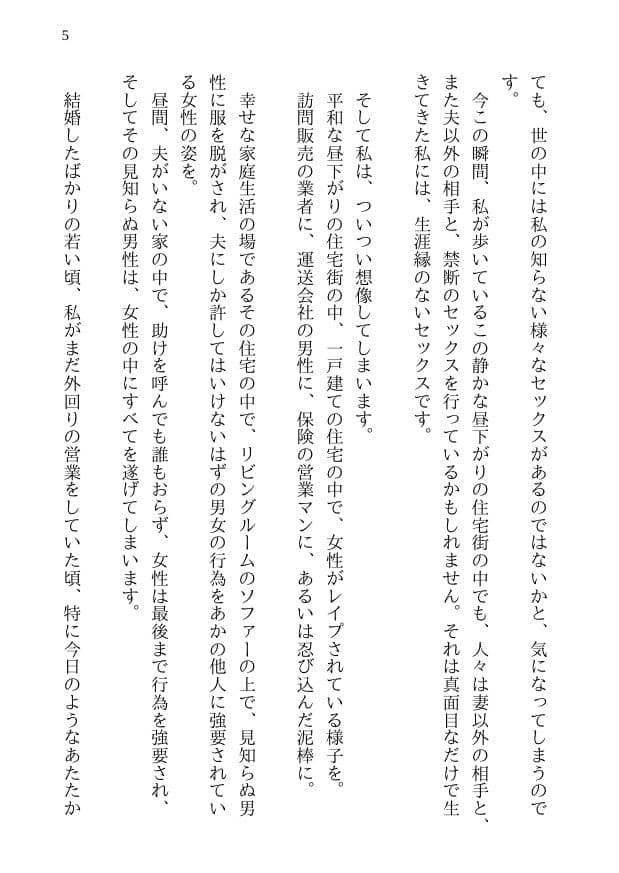 5

ても、世の中には私の知らない様々なセックスがあるのではないかと、気になってしまうのです。

今この瞬間、私が歩いているこの静かな昼下がりの住宅街の中でも、人々は妻以外の相手と、また夫以外の相手と、禁断のセックスを行っているかもしれません。それは真面目なだけで生きてきた私には、生涯縁のないセックスです。

そして私は、ついつい想像してしまいます。

平和な昼下がりの住宅街の中、一戸建ての住宅の中で、女性がレイプされている様子を。

訪問販売の業者に、運送会社の男性に、保険の営業マンに、あるいは忍び込んだ泥棒に。

幸せな家庭生活の場であるその住宅の中で、リビングルームのソファーの上で、見知らぬ男性に服を脱がされ、夫にしか許してはいけないはずの男女の行為をあかの他人に強要されている女性の姿を。

昼間、夫がいない家の中で、助けを呼んでも誰もおらず、女性は最後まで行為を強要され、そしてその見知らぬ男性は、女性の中にすべてを遂げてしまいます。

結婚したばかりの若い頃、私がまだ外回りの営業をしていた頃、特に今日のようなあたたか